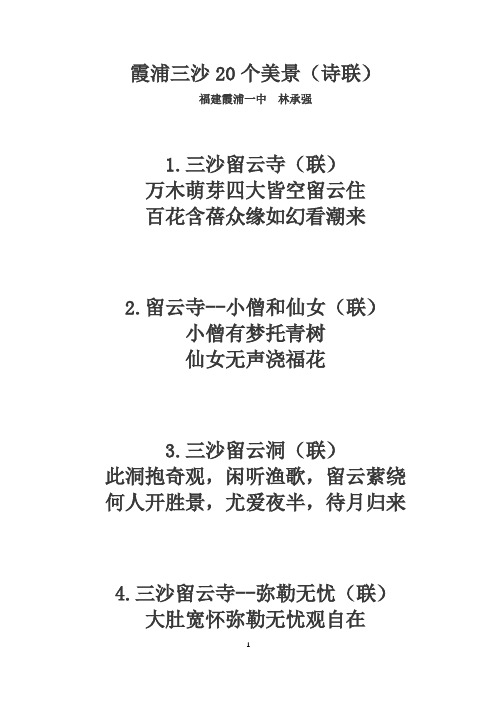 霞浦三沙 20 个美景（诗联）
福建霞浦一中　林承强

1.三沙留云寺（联）
万木萌芽四大皆空留云住
百花含蓓众缘如幻看潮来

2.留云寺--小僧和仙女（联）
小僧有梦托青树
仙女无声浇福花

3.三沙留云洞（联）
此洞抱奇观，闲听渔歌，留云萦绕
何人开胜景，尤爱夜半，待月归来

4.三沙留云寺--弥勒无忧（联）
大肚宽怀弥勒无忧观自在

1